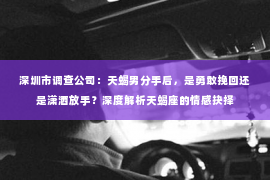 深圳市调查公司：天蝎男分手后，是勇敢挽回还是潇洒放手？深度解析天蝎座的情感抉择